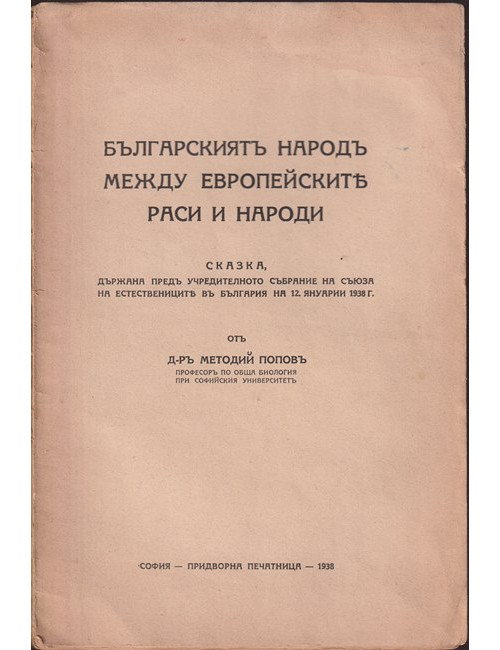 БЪЛГАРСКИЯТЪ НАРОДЪ МЕЖДУ ЕВРОПЕЙСКИТѢ РАСИ И НАРОДИ

СКАЗКА,
ДЪРЖАНА ПРЕДЪ УЧРЕДИТЕЛНОТО СЪБРАНИЕ НА СЪЮЗА НА ЕСТЕСТВЕНИЦИТѢ ВЪ БЪЛГАРИЯ НА 12. ЯНУАРИИ 1938 Г.

ОТЪ

Д-РЪ МЕТОДИЙ ПОПОВЪ
ПРОФЕСОРЪ ПО ОБЩА БИОЛОГИЯ ПРИ СОФИЙСКИЯ УНИВЕРСИТЕТЪ

СОФИЯ — ПРИДВОРНА ПЕЧАТНИЦА — 1938